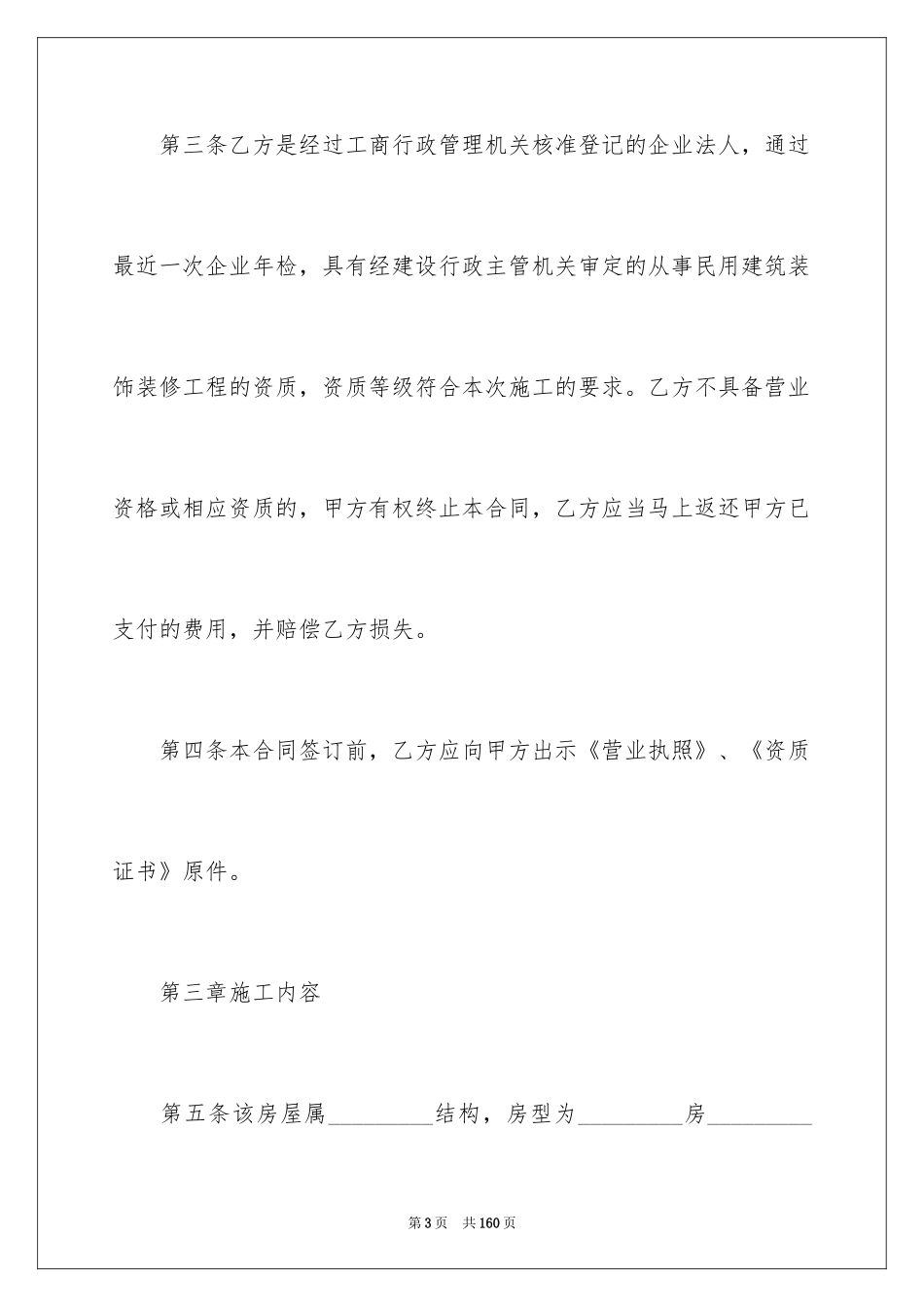 第三条乙方是经过工商行政管理机关核准登记的企业法人，通过最近一次企业年检，具有经建设行政主管机关审定的从事民用建筑装饰装修工程的资质，资质等级符合本次施工的要求。乙方不具备营业资格或相应资质的，甲方有权终止本合同，乙方应当马上返还甲方已支付的费用，并赔偿乙方损失。

第四条本合同签订前，乙方应向甲方出示《营业执照》、《资质证书》原件。

第三章施工内容

第五条该房屋属_________结构，房型为_________房_________

第3页 共160页